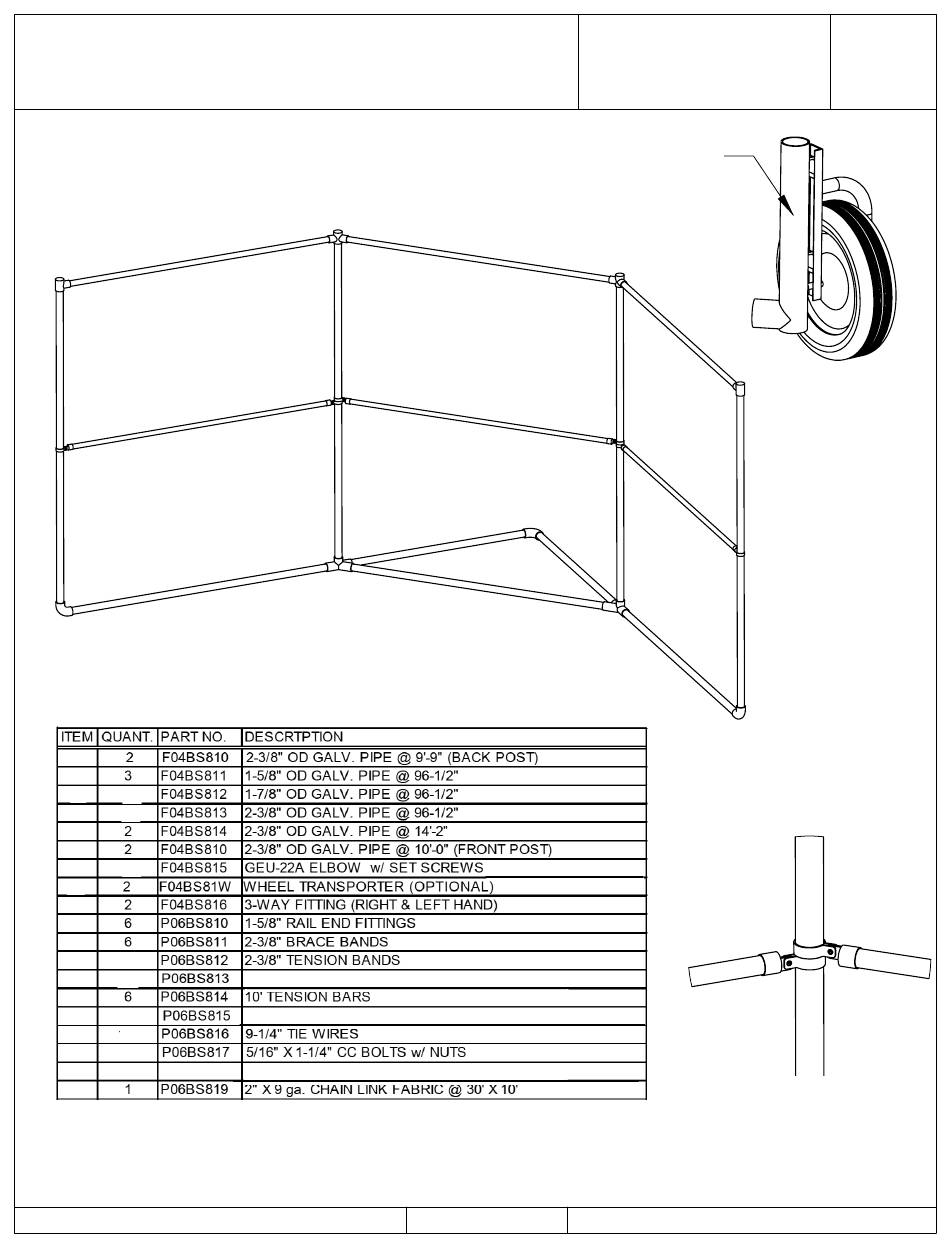 | ITEM | QUANT. | PART NO. | DESCRTPTION |
|---|---|---|---|
| | 2 | F04BS810 | 2-3/8" OD GALV. PIPE @ 9'-9" (BACK POST) |
| | 3 | F04BS811 | 1-5/8" OD GALV. PIPE @ 96-1/2" |
| | | F04BS812 | 1-7/8" OD GALV. PIPE @ 96-1/2" |
| | | F04BS813 | 2-3/8" OD GALV. PIPE @ 96-1/2" |
| | 2 | F04BS814 | 2-3/8" OD GALV. PIPE @ 14'-2" |
| | 2 | F04BS810 | 2-3/8" OD GALV. PIPE @ 10'-0" (FRONT POST) |
| | | F04BS815 | GEU-22A ELBOW w/ SET SCREWS |
| | 2 | F04BS81W | WHEEL TRANSPORTER (OPTIONAL) |
| | 2 | F04BS816 | 3-WAY FITTING (RIGHT & LEFT HAND) |
| | 6 | P06BS810 | 1-5/8" RAIL END FITTINGS |
| | 6 | P06BS811 | 2-3/8" BRACE BANDS |
| | | P06BS812 | 2-3/8" TENSION BANDS |
| | | P06BS813 | |
| | 6 | P06BS814 | 10' TENSION BARS |
| | | P06BS815 | |
| | | P06BS816 | 9-1/4" TIE WIRES |
| | | P06BS817 | 5/16" X 1-1/4" CC BOLTS w/ NUTS |
| | | | |
| | 1 | P06BS819 | 2" X 9 ga. CHAIN LINK FABRIC @ 30' X 10' |